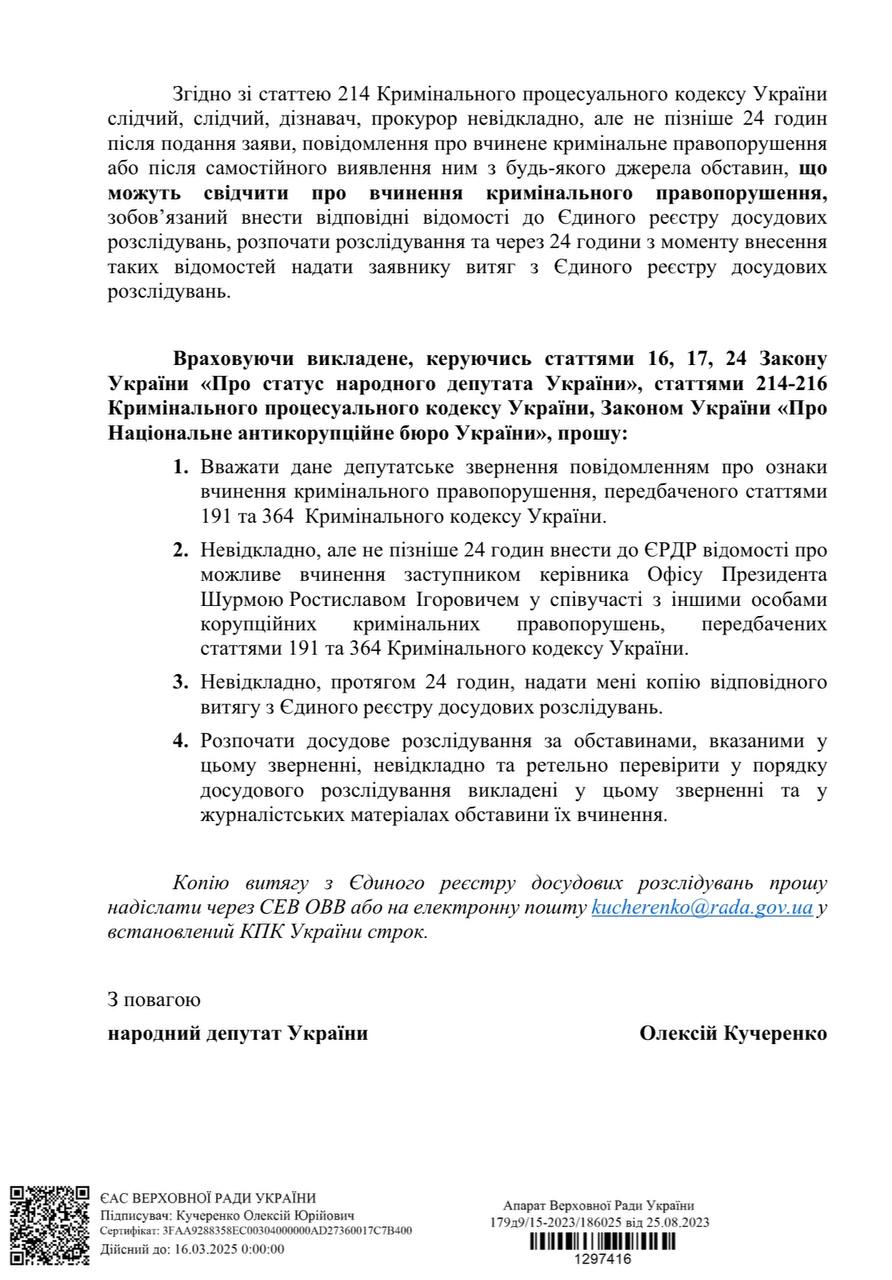 Згідно зі статтею 214 Кримінального процесуального кодексу України слідчий, слідчий, дізнавач, прокурор невідкладно, але не пізніше 24 годин після подання заяви, повідомлення про вчинене кримінальне правопорушення або після самостійного виявлення ним з будь-якого джерела обставин, що можуть свідчити про вчинення кримінального правопорушення, зобов'язаний внести відповідні відомості до Єдиного реєстру досудових розслідувань, розпочати розслідування та через 24 години з моменту внесення таких відомостей надати заявнику витяг з Єдиного реєстру досудових розслідувань.

Враховуючи викладене, керуючись статтями 16, 17, 24 Закону України «Про статус народного депутата України», статтями 214-216 Кримінального процесуального кодексу України, Законом України «Про Національне антикорупційне бюро України», прошу:

1. Вважати дане депутатське звернення повідомленням про ознаки вчинення кримінального правопорушення, передбаченого статтями 191 та 364 Кримінального кодексу України.

2. Невідкладно, але не пізніше 24 годин внести до ЄРДР відомості про можливе вчинення заступником керівника Офісу Президента Шурмою Ростиславом Ігоровичем у співучасті з іншими особами корупційних кримінальних правопорушень, передбачених статтями 191 та 364 Кримінального кодексу України.

3. Невідкладно, протягом 24 годин, надати мені копію відповідного витягу з Єдиного реєстру досудових розслідувань.

4. Розпочати досудове розслідування за обставинами, вказаними у цьому зверненні, невідкладно та ретельно перевірити у порядку досудового розслідування викладені у цьому зверненні та у журналістських матеріалах обставини їх вчинення.

Копію витягу з Єдиного реєстру досудових розслідувань прошу надіслати через СЕВ ОВВ або на електронну пошту kucherenko@rada.gov.ua у встановлений КПК України строк.

З повагою

народний депутат України

Олексій Кучеренко

ЄАС ВЕРХОВНОЇ РАДИ УКРАЇНИ
Підписувач: Кучеренко Олексій Юрійович
Сертифікат: 3FAA9288358EC00304000000AD27360017C7B400
Дійсний до: 16.03.2025 0:00:00

Апарат Верховної Ради України
179д9/15-2023/186025 від 25.08.2023
1297416